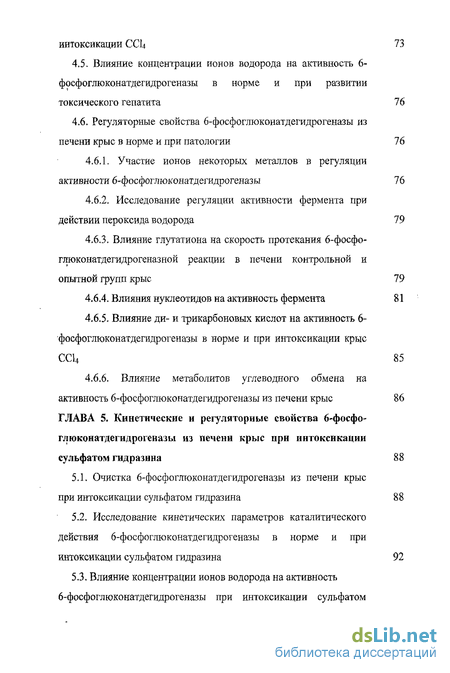 интоксикации $CCl_4$ 73

4.5. Влияние концентрации ионов водорода на активность 6-фосфоглюконатдегидрогеназы в норме и при развитии токсического гепатита 76

4.6. Регуляторные свойства 6-фосфоглюконатдегидрогеназы из печени крыс в норме и при патологии 76

4.6.1. Участие ионов некоторых металлов в регуляции активности 6-фосфоглюконатдегидрогеназы 76

4.6.2. Исследование регуляции активности фермента при действии пероксида водорода 79

4.6.3. Влияние глутатиона на скорость протекания 6-фосфоглюконатдегидрогеназной реакции в печени контрольной и опытной групп крыс 79

4.6.4. Влияния нуклеотидов на активность фермента 81

4.6.5. Влияние ди- и трикарбоновых кислот на активность 6-фосфоглюконатдегидрогеназы в норме и при интоксикации крыс $CCl_4$ 85

4.6.6. Влияние метаболитов углеводного обмена на активность 6-фосфоглюконатдегидрогеназы из печени крыс 86

ГЛАВА 5. Кинетические и регуляторные свойства 6-фосфоглюконатдегидрогеназы из печени крыс при интоксикации сульфатом гидразина 88

5.1. Очистка 6-фосфоглюконатдегидрогеназы из печени крыс при интоксикации сульфатом гидразина 88

5.2. Исследование кинетических параметров каталитического действия 6-фосфоглюконатдегидрогеназы в норме и при интоксикации сульфатом гидразина 92

5.3. Влияние концентрации ионов водорода на активность 6-фосфоглюконатдегидрогеназы при интоксикации сульфатом

dsLib.net
библиотека диссертаций